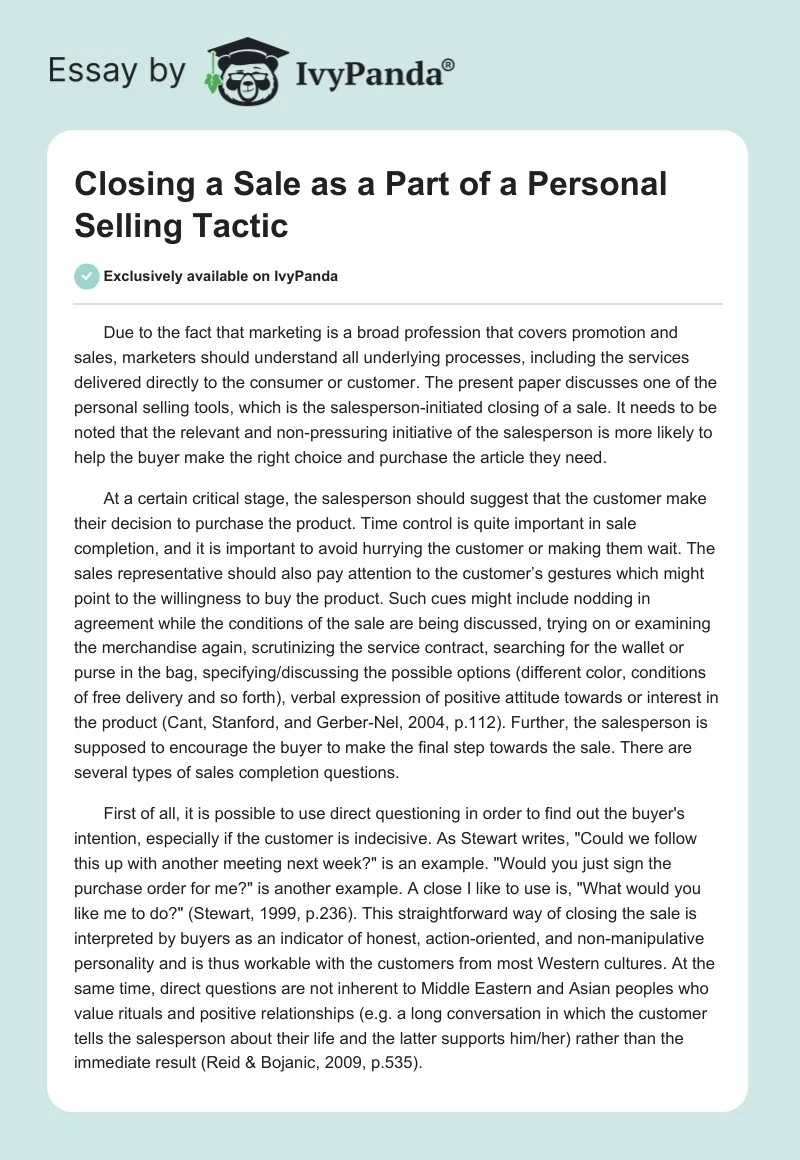 Essay by IvyPanda®

Closing a Sale as a Part of a Personal Selling Tactic

Exclusively available on IvyPanda

Due to the fact that marketing is a broad profession that covers promotion and sales, marketers should understand all underlying processes, including the services delivered directly to the consumer or customer. The present paper discusses one of the personal selling tools, which is the salesperson-initiated closing of a sale. It needs to be noted that the relevant and non-pressuring initiative of the salesperson is more likely to help the buyer make the right choice and purchase the article they need.

At a certain critical stage, the salesperson should suggest that the customer make their decision to purchase the product. Time control is quite important in sale completion, and it is important to avoid hurrying the customer or making them wait. The sales representative should also pay attention to the customer's gestures which might point to the willingness to buy the product. Such cues might include nodding in agreement while the conditions of the sale are being discussed, trying on or examining the merchandise again, scrutinizing the service contract, searching for the wallet or purse in the bag, specifying/discussing the possible options (different color, conditions of free delivery and so forth), verbal expression of positive attitude towards or interest in the product (Cant, Stanford, and Gerber-Nel, 2004, p.112). Further, the salesperson is supposed to encourage the buyer to make the final step towards the sale. There are several types of sales completion questions.

First of all, it is possible to use direct questioning in order to find out the buyer's intention, especially if the customer is indecisive. As Stewart writes, "Could we follow this up with another meeting next week?" is an example. "Would you just sign the purchase order for me?" is another example. A close I like to use is, "What would you like me to do?" (Stewart, 1999, p.236). This straightforward way of closing the sale is interpreted by buyers as an indicator of honest, action-oriented, and non-manipulative personality and is thus workable with the customers from most Western cultures. At the same time, direct questions are not inherent to Middle Eastern and Asian peoples who value rituals and positive relationships (e.g. a long conversation in which the customer tells the salesperson about their life and the latter supports him/her) rather than the immediate result (Reid & Bojanic, 2009, p.535).